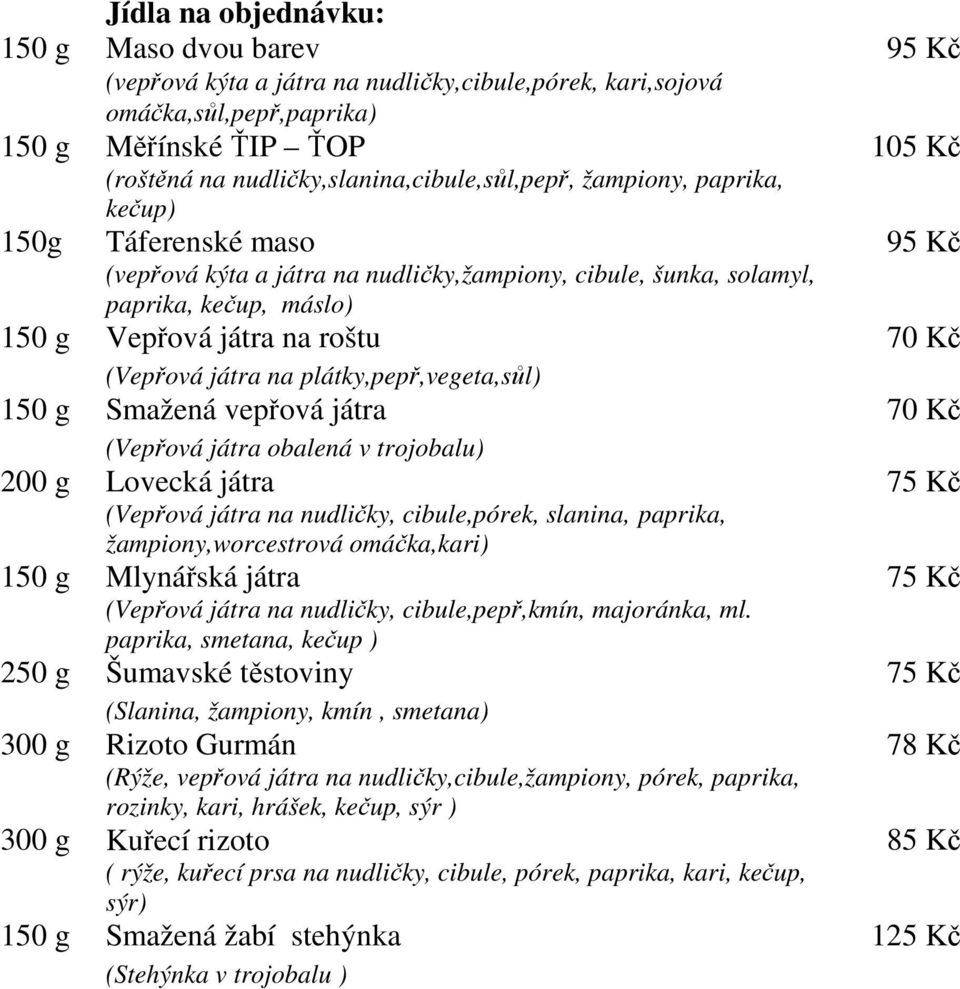 Jídla na objednávku:

150 g Maso dvou barev 95 Kč
(vepřová kýta a játra na nudličky,cibule,pórek, kari,sojová omáčka,sůl,pepř,paprika)

150 g Měřínské ŤIP – ŤOP 105 Kč
(roštěná na nudličky,slanina,cibule,sůl,pepř, žampiony, paprika, kečup)

150g Táferenské maso 95 Kč
(vepřová kýta a játra na nudličky,žampiony, cibule, šunka, solamyl, paprika, kečup, máslo)

150 g Vepřová játra na roštu 70 Kč
(Vepřová játra na plátky,pepř,vegeta,sůl)

150 g Smažená vepřová játra 70 Kč
(Vepřová játra obalená v trojobalu)

200 g Lovecká játra 75 Kč
(Vepřová játra na nudličky, cibule,pórek, slanina, paprika, žampiony,worcestrová omáčka,kari)

150 g Mlynářská játra 75 Kč
(Vepřová játra na nudličky, cibule,pepř,kmín, majoránka, ml. paprika, smetana, kečup )

250 g Šumavské těstoviny 75 Kč
(Slanina, žampiony, kmín , smetana)

300 g Rizoto Gurmán 78 Kč
(Rýže, vepřová játra na nudličky,cibule,žampiony, pórek, paprika, rozinky, kari, hrášek, kečup, sýr )

300 g Kuřecí rizoto 85 Kč
( rýže, kuřecí prsa na nudličky, cibule, pórek, paprika, kari, kečup, sýr)

150 g Smažená žabí stehýnka 125 Kč
(Stehýnka v trojobalu )